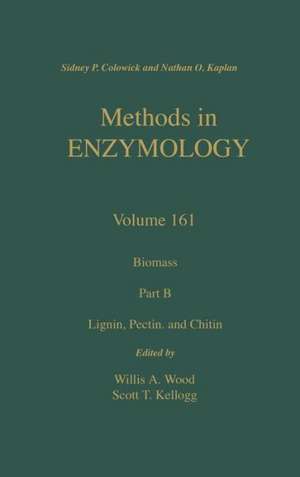 Sidney P. Colowick and Nathan O. Kaplan

Methods in
ENZYMOLOGY

Volume 161

Biomass

Part B

Lignin, Pectin. and Chitin

Edited by

Willis A. Wood
Scott T. Kellogg